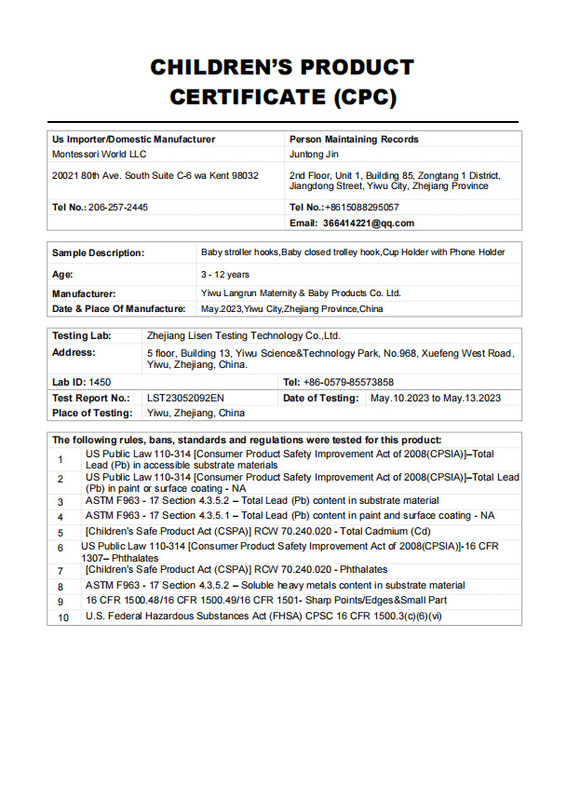 CHILDREN'S PRODUCT CERTIFICATE (CPC)

| Us Importer/Domestic Manufacturer | Person Maintaining Records |
|---|---|
| Montessori World LLC | Juntong Jin |
| 20021 80th Ave. South Suite C-6 wa Kent 98032 | 2nd Floor, Unit 1, Building 85, Zongtang 1 District, Jiangdong Street, Yiwu City, Zhejiang Province |
| Tel No.: 206-257-2445 | Tel No.:+8615088295057 |
| | Email: 366414221@qq.com |

| Sample Description: | Baby stroller hooks,Baby closed trolley hook,Cup Holder with Phone Holder |
|---|---|
| Age: | 3 - 12 years |
| Manufacturer: | Yiwu Langrun Maternity & Baby Products Co. Ltd. |
| Date & Place Of Manufacture: | May.2023,Yiwu City,Zhejiang Province,China |

| Testing Lab: | Zhejiang Lisen Testing Technology Co.,Ltd. | | |
|---|---|---|---|
| Address: | 5 floor, Building 13, Yiwu Science&Technology Park, No.968, Xuefeng West Road, Yiwu, Zhejiang, China. | | |
| Lab ID: 1450 | | Tel: +86-0579-85573858 | |
| Test Report No.: | LST23052092EN | Date of Testing: | May.10.2023 to May.13.2023 |
| Place of Testing: | Yiwu, Zhejiang, China | | |

The following rules, bans, standards and regulations were tested for this product:

| 1 | US Public Law 110-314 [Consumer Product Safety Improvement Act of 2008(CPSIA)]–Total Lead (Pb) in accessible substrate materials |
|---|---|
| 2 | US Public Law 110-314 [Consumer Product Safety Improvement Act of 2008(CPSIA)]–Total Lead (Pb) in paint or surface coating - NA |
| 3 | ASTM F963 - 17 Section 4.3.5.2 – Total Lead (Pb) content in substrate material |
| 4 | ASTM F963 - 17 Section 4.3.5.1 – Total Lead (Pb) content in paint and surface coating - NA |
| 5 | [Children's Safe Product Act (CSPA)] RCW 70.240.020 - Total Cadmium (Cd) |
| 6 | US Public Law 110-314 [Consumer Product Safety Improvement Act of 2008(CPSIA)]-16 CFR 1307– Phthalates |
| 7 | [Children's Safe Product Act (CSPA)] RCW 70.240.020 - Phthalates |
| 8 | ASTM F963 - 17 Section 4.3.5.2 – Soluble heavy metals content in substrate material |
| 9 | 16 CFR 1500.48/16 CFR 1500.49/16 CFR 1501- Sharp Points/Edges&Small Part |
| 10 | U.S. Federal Hazardous Substances Act (FHSA) CPSC 16 CFR 1500.3(c)(6)(vi) |